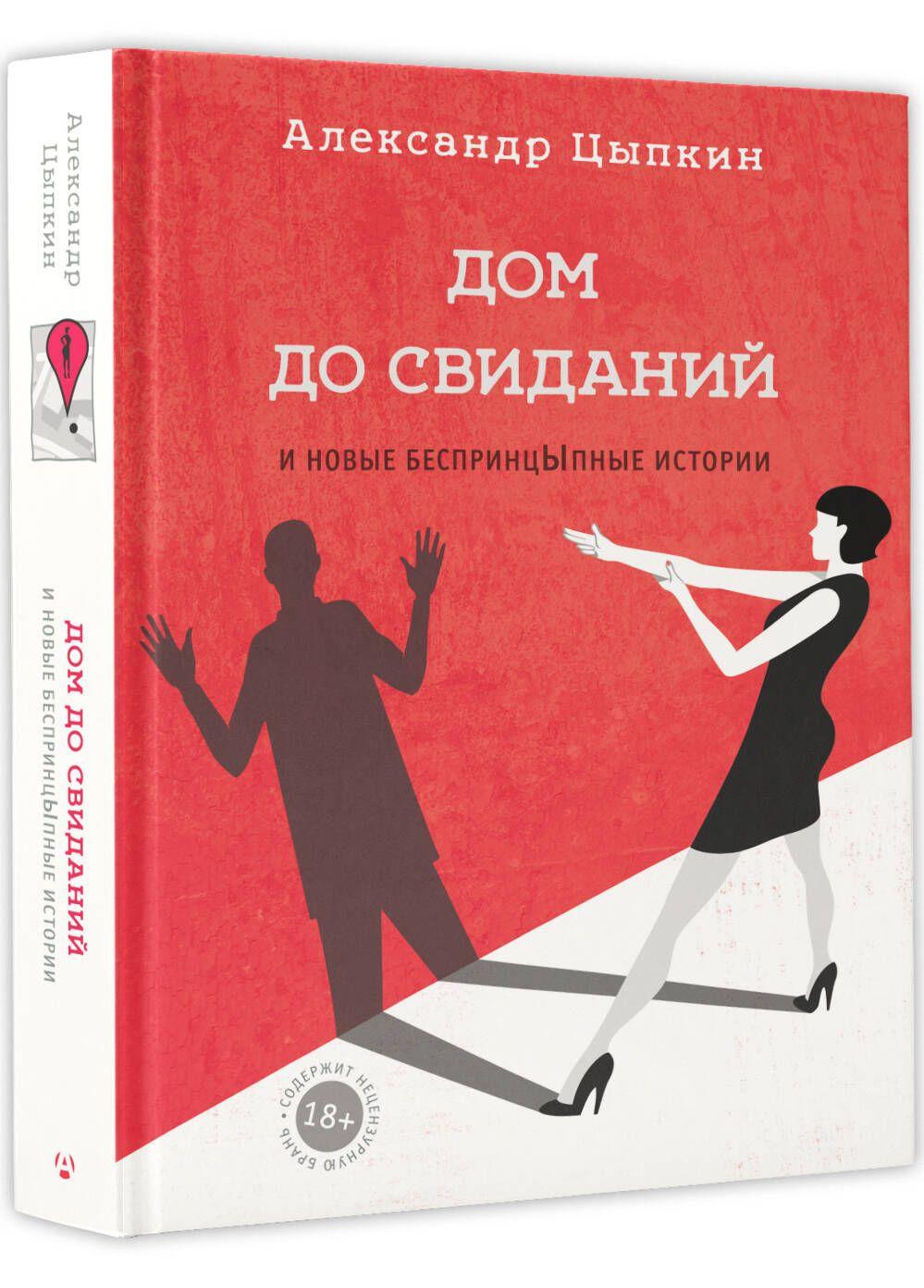 Александр Цыпкин

ДОМ ДО СВИДАНИЙ

И НОВЫЕ БЕСПРИНЦЫПНЫЕ ИСТОРИИ

СОДЕРЖИТ НЕЦЕНЗУРНУЮ БРАНЬ 18+

Александр Цыпкин

ДОМ ДО СВИДАНИЙ

И НОВЫЕ БЕСПРИНЦЫПНЫЕ ИСТОРИИ